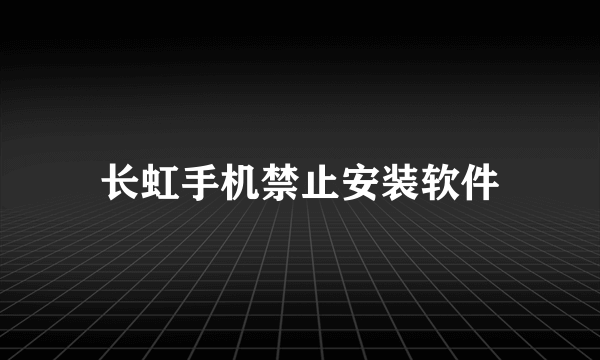 长虹手机禁止安装软件